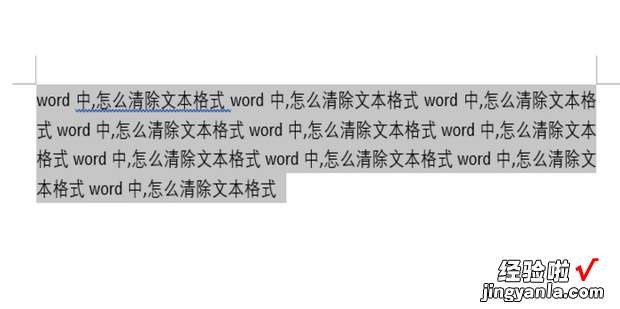 word 中,怎么清除文本格式 word 中,怎么清除文本格式 word 中,怎么清除文本格式 word 中,怎么清除文本格式 word 中,怎么清除文本格式 word 中,怎么清除文本格式 word 中,怎么清除文本格式 word 中,怎么清除文本格式 word 中,怎么清除文本格式 word 中,怎么清除文本格式

经验啦 √
jingyanla.com